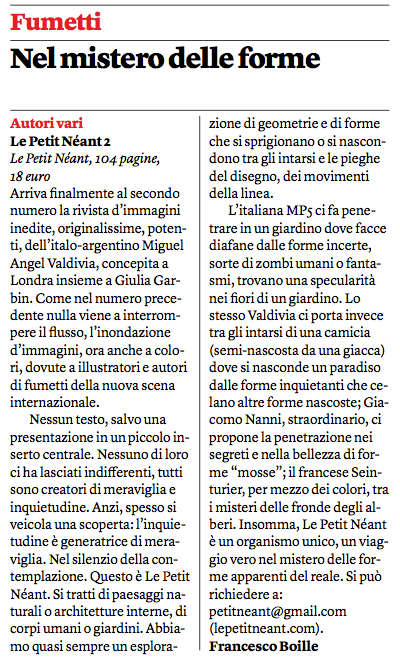 Fumetti

Nel mistero delle forme

Autori vari
Le Petit Néant 2
Le Petit Néant, 104 pagine, 18 euro
Arriva finalmente al secondo numero la rivista d'immagini inedite, originalissime, potenti, dell'italo-argentino Miguel Angel Valdivia, concepita a Londra insieme a Giulia Garbin. Come nel numero precedente nulla viene a interrompere il flusso, l'inondazione d'immagini, ora anche a colori, dovute a illustratori e autori di fumetti della nuova scena internazionale.

Nessun testo, salvo una presentazione in un piccolo inserto centrale. Nessuno di loro ci ha lasciati indifferenti, tutti sono creatori di meraviglia e inquietudine. Anzi, spesso si veicola una scoperta: l'inquietudine è generatrice di meraviglia. Nel silenzio della contemplazione. Questo è Le Petit Néant. Si tratti di paesaggi naturali o architetture interne, di corpi umani o giardini. Abbiamo quasi sempre un esplorazione di geometrie e di forme che si sprigionano o si nascondono tra gli intarsi e le pieghe del disegno, dei movimenti della linea.

L'italiana MP5 ci fa penetrare in un giardino dove facce diafane dalle forme incerte, sorte di zombi umani o fantasmi, trovano una specularità nei fiori di un giardino. Lo stesso Valdivia ci porta invece tra gli intarsi di una camicia (semi-nascosta da una giacca) dove si nasconde un paradiso dalle forme inquietanti che celano altre forme nascoste; Giacomo Nanni, straordinario, ci propone la penetrazione nei segreti e nella bellezza di forme "mosse"; il francese Seinturier, per mezzo dei colori, tra i misteri delle fronde degli alberi. Insomma, Le Petit Néant è un organismo unico, un viaggio vero nel mistero delle forme apparenti del reale. Si può richiedere a: petitneant@gmail.com (lepetitneant.com).
Francesco Boille